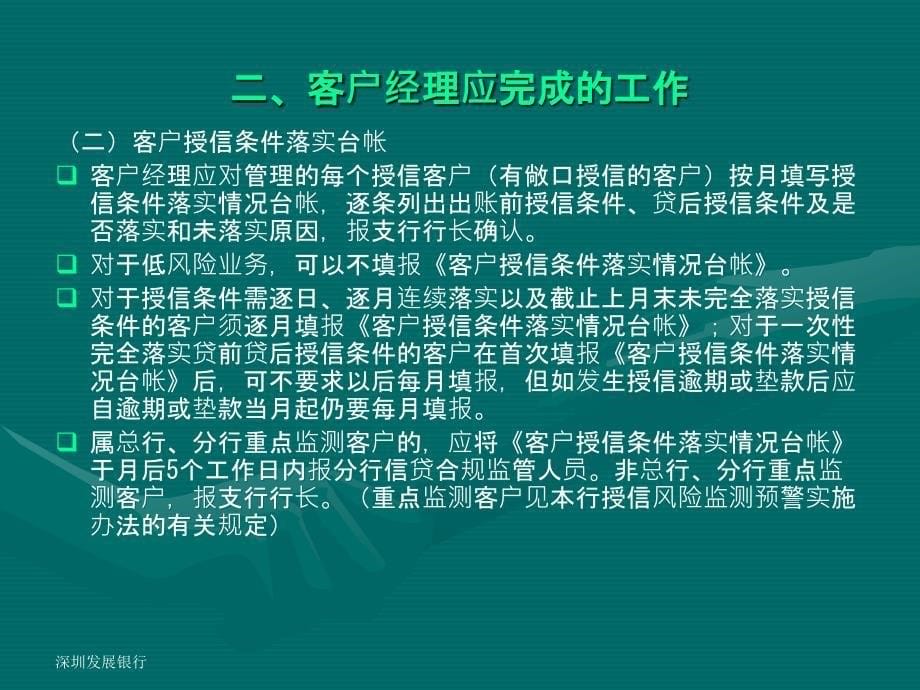 二、客户经理应完成的工作

（二）客户授信条件落实台帐

❑ 客户经理应对管理的每个授信客户（有敞口授信的客户）按月填写授信条件落实情况台帐，逐条列出出账前授信条件、贷后授信条件及是否落实和未落实原因，报支行行长确认。

❑ 对于低风险业务，可以不填报《客户授信条件落实情况台帐》。

❑ 对于授信条件需逐日、逐月连续落实以及截止上月末未完全落实授信条件的客户须逐月填报《客户授信条件落实情况台帐》；对于一次性完全落实贷前贷后授信条件的客户在首次填报《客户授信条件落实情况台帐》后，可不要求以后每月填报，但如发生授信逾期或垫款后应自逾期或垫款当月起仍要每月填报。

❑ 属总行、分行重点监测客户的，应将《客户授信条件落实情况台帐》于月后5个工作日内报分行信贷合规监管人员。非总行、分行重点监测客户，报支行行长。（重点监测客户见本行授信风险监测预警实施办法的有关规定）

深圳发展银行